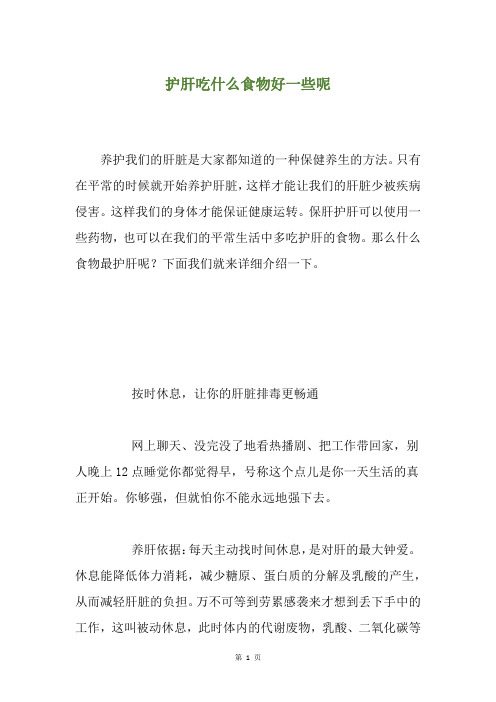 护肝吃什么食物好一些呢

养护我们的肝脏是大家都知道的一种保健养生的方法。只有在平常的时候就开始养护肝脏，这样才能让我们的肝脏少被疾病侵害。这样我们的身体才能保证健康运转。保肝护肝可以使用一些药物，也可以在我们的平常生活中多吃护肝的食物。那么什么食物最护肝呢？下面我们就来详细介绍一下。

按时休息，让你的肝脏排毒更畅通

网上聊天、没完没了地看热播剧、把工作带回家，别人晚上12点睡觉你都觉得早，号称这个点儿是你一天生活的真正开始。你够强，但就怕你不能永远地强下去。

养肝依据：每天主动找时间休息，是对肝的最大钟爱。休息能降低体力消耗，减少糖原、蛋白质的分解及乳酸的产生，从而减轻肝脏的负担。万不可等到劳累感袭来才想到丢下手中的工作，这叫被动休息，此时体内的代谢废物，乳酸、二氧化碳等

第 1 页